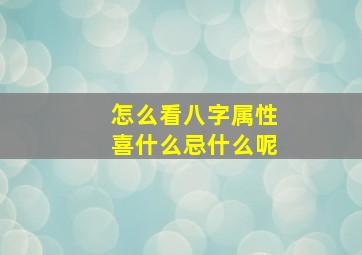 怎么看八字属性
喜什么忌什么呢